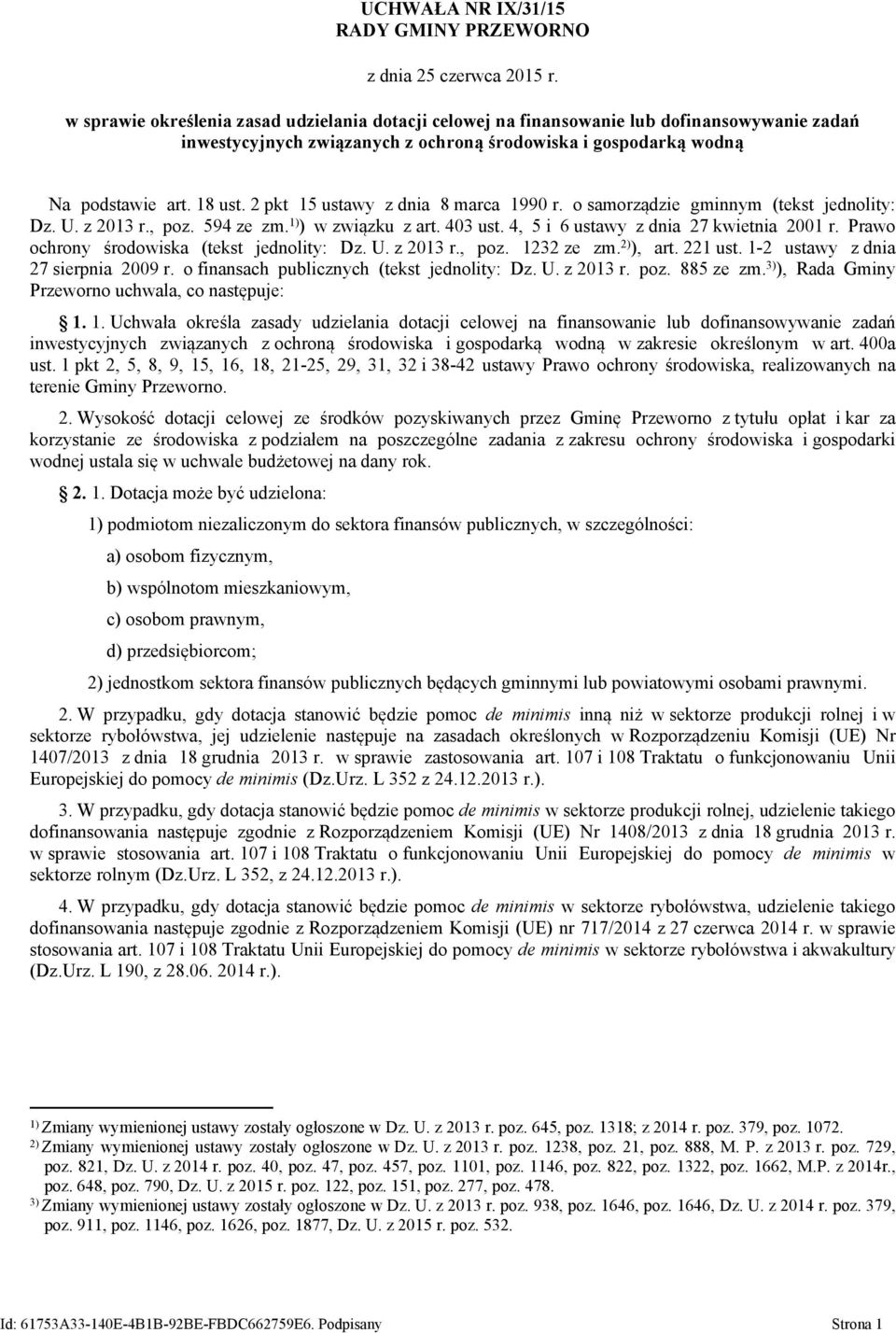 UCHWAŁA NR IX/31/15
RADY GMINY PRZEWORNO

z dnia 25 czerwca 2015 r.

w sprawie określenia zasad udzielania dotacji celowej na finansowanie lub dofinansowywanie zadań inwestycyjnych związanych z ochroną środowiska i gospodarką wodną

Na podstawie art. 18 ust. 2 pkt 15 ustawy z dnia 8 marca 1990 r. o samorządzie gminnym (tekst jednolity: Dz. U. z 2013 r., poz. 594 ze zm.$^{1)}$) w związku z art. 403 ust. 4, 5 i 6 ustawy z dnia 27 kwietnia 2001 r. Prawo ochrony środowiska (tekst jednolity: Dz. U. z 2013 r., poz. 1232 ze zm.$^{2)}$), art. 221 ust. 1-2 ustawy z dnia 27 sierpnia 2009 r. o finansach publicznych (tekst jednolity: Dz. U. z 2013 r. poz. 885 ze zm.$^{3)}$), Rada Gminy Przeworno uchwala, co następuje:

§ 1. 1. Uchwała określa zasady udzielania dotacji celowej na finansowanie lub dofinansowywanie zadań inwestycyjnych związanych z ochroną środowiska i gospodarką wodną w zakresie określonym w art. 400a ust. 1 pkt 2, 5, 8, 9, 15, 16, 18, 21-25, 29, 31, 32 i 38-42 ustawy Prawo ochrony środowiska, realizowanych na terenie Gminy Przeworno.

2. Wysokość dotacji celowej ze środków pozyskiwanych przez Gminę Przeworno z tytułu opłat i kar za korzystanie ze środowiska z podziałem na poszczególne zadania z zakresu ochrony środowiska i gospodarki wodnej ustala się w uchwale budżetowej na dany rok.

§ 2. 1. Dotacja może być udzielona:

1) podmiotom niezaliczonym do sektora finansów publicznych, w szczególności:

a) osobom fizycznym,

b) wspólnotom mieszkaniowym,

c) osobom prawnym,

d) przedsiębiorcom;

2) jednostkom sektora finansów publicznych będących gminnymi lub powiatowymi osobami prawnymi.

2. W przypadku, gdy dotacja stanowić będzie pomoc de minimis inną niż w sektorze produkcji rolnej i w sektorze rybołówstwa, jej udzielenie następuje na zasadach określonych w Rozporządzeniu Komisji (UE) Nr 1407/2013 z dnia 18 grudnia 2013 r. w sprawie zastosowania art. 107 i 108 Traktatu o funkcjonowaniu Unii Europejskiej do pomocy de minimis (Dz.Urz. L 352 z 24.12.2013 r.).

3. W przypadku, gdy dotacja stanowić będzie pomoc de minimis w sektorze produkcji rolnej, udzielenie takiego dofinansowania następuje zgodnie z Rozporządzeniem Komisji (UE) Nr 1408/2013 z dnia 18 grudnia 2013 r. w sprawie stosowania art. 107 i 108 Traktatu o funkcjonowaniu Unii Europejskiej do pomocy de minimis w sektorze rolnym (Dz.Urz. L 352, z 24.12.2013 r.).

4. W przypadku, gdy dotacja stanowić będzie pomoc de minimis w sektorze rybołówstwa, udzielenie takiego dofinansowania następuje zgodnie z Rozporządzeniem Komisji (UE) nr 717/2014 z 27 czerwca 2014 r. w sprawie stosowania art. 107 i 108 Traktatu Unii Europejskiej do pomocy de minimis w sektorze rybołówstwa i akwakultury (Dz.Urz. L 190, z 28.06. 2014 r.).

$^{1)}$ Zmiany wymienionej ustawy zostały ogłoszone w Dz. U. z 2013 r. poz. 645, poz. 1318; z 2014 r. poz. 379, poz. 1072.
$^{2)}$ Zmiany wymienionej ustawy zostały ogłoszone w Dz. U. z 2013 r. poz. 1238, poz. 21, poz. 888, M. P. z 2013 r. poz. 729, poz. 821, Dz. U. z 2014 r. poz. 40, poz. 47, poz. 457, poz. 1101, poz. 1146, poz. 822, poz. 1322, poz. 1662, M.P. z 2014r., poz. 648, poz. 790, Dz. U. z 2015 r. poz. 122, poz. 151, poz. 277, poz. 478.
$^{3)}$ Zmiany wymienionej ustawy zostały ogłoszone w Dz. U. z 2013 r. poz. 938, poz. 1646, poz. 1646, Dz. U. z 2014 r. poz. 379, poz. 911, poz. 1146, poz. 1626, poz. 1877, Dz. U. z 2015 r. poz. 532.

Id: 61753A33-140E-4B1B-92BE-FBDC662759E6. Podpisany Strona 1